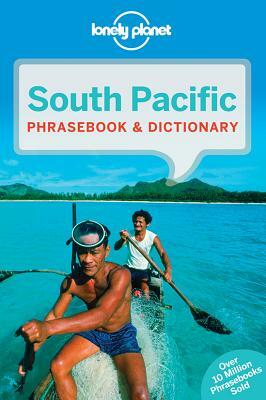 lonely planet

South Pacific
PHRASEBOOK & DICTIONARY

Over 10 Million Phrasebooks Sold